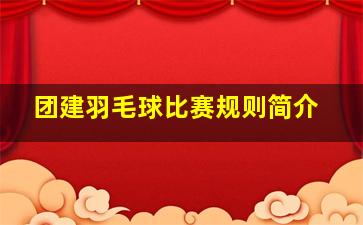 团建羽毛球比赛规则简介